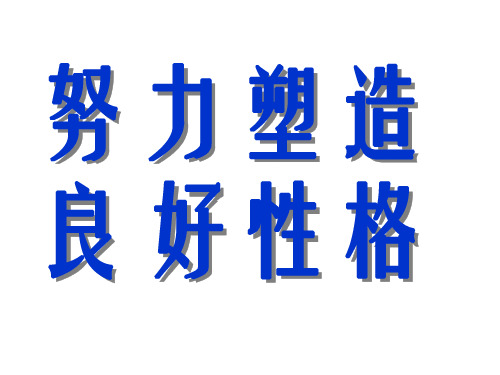 努力塑造
良好性格